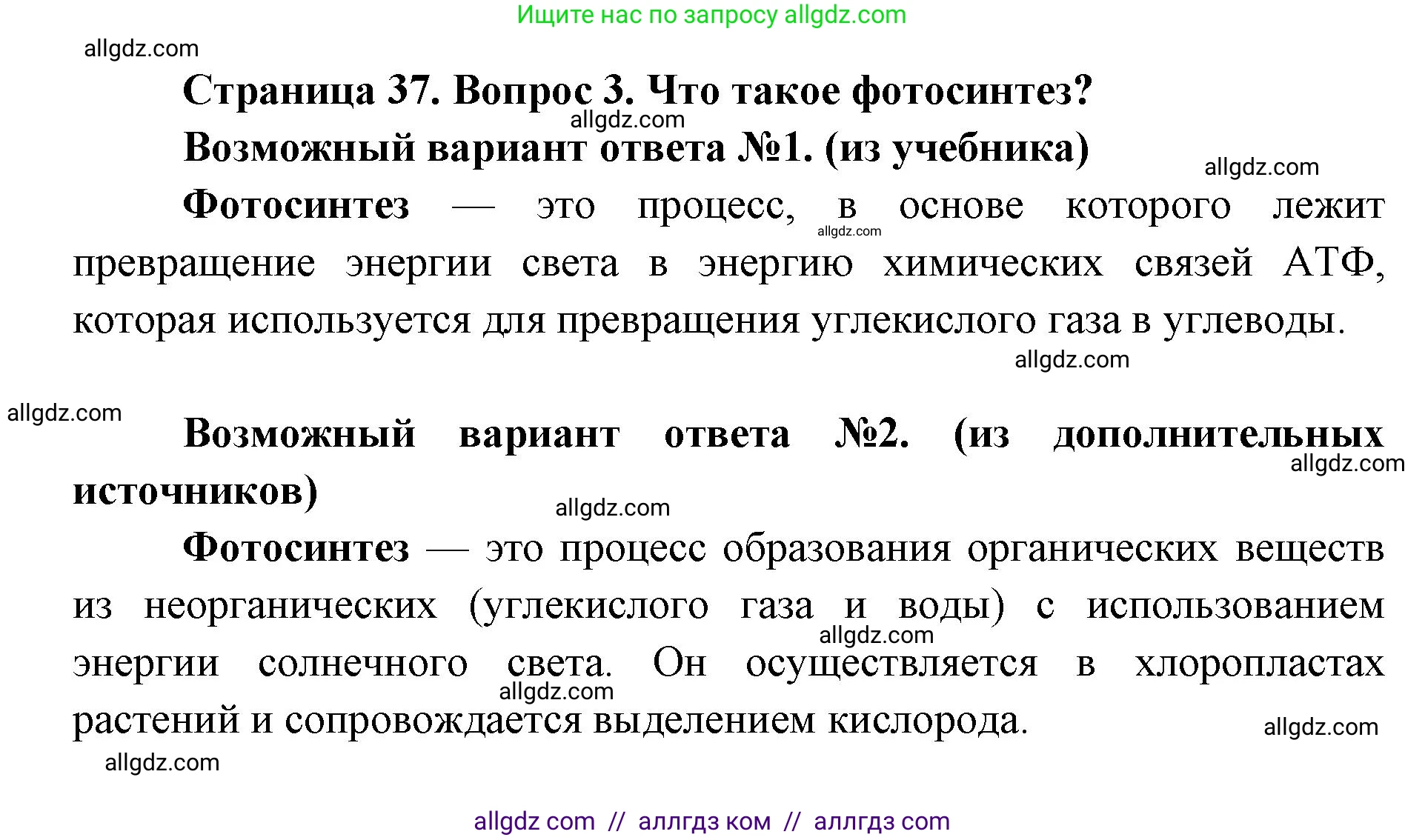 Ищите нас по запросу allgdz.com

allgdz.com

Страница 37. Вопрос 3. Что такое фотосинтез?

allgdz.com

Возможный вариант ответа №1. (из учебника)

allgdz.com

Фотосинтез — это процесс, в основе которого лежит превращение энергии света в энергию химических связей АТФ, которая используется для превращения углекислого газа в углеводы.

allgdz.com

allgdz.com

allgdz.com

Возможный вариант ответа №2. (из дополнительных источников)

allgdz.com

allgdz.com

Фотосинтез — это процесс образования органических веществ из неорганических (углекислого газа и воды) с использованием энергии солнечного света. Он осуществляется в хлоропластах растений и сопровождается выделением кислорода.

allgdz.com

allgdz.com

allgdz.com

allgdz.com

allgdz com // аллгдз ком // аллгдз com